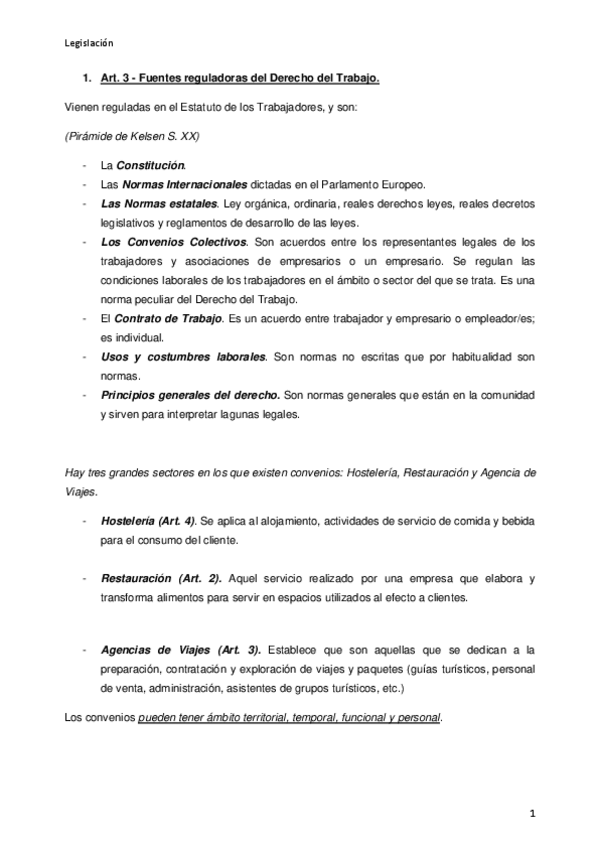 Legislación

1. Art. 3 - Fuentes reguladoras del Derecho del Trabajo.

Vienen reguladas en el Estatuto de los Trabajadores, y son:

(Pirámide de Kelsen S. XX)

- La Constitución.
- Las Normas Internacionales dictadas en el Parlamento Europeo.
- Las Normas estatales. Ley orgánica, ordinaria, reales derechos leyes, reales decretos legislativos y reglamentos de desarrollo de las leyes.
- Los Convenios Colectivos. Son acuerdos entre los representantes legales de los trabajadores y asociaciones de empresarios o un empresario. Se regulan las condiciones laborales de los trabajadores en el ámbito o sector del que se trata. Es una norma peculiar del Derecho del Trabajo.
- El Contrato de Trabajo. Es un acuerdo entre trabajador y empresario o empleador/es; es individual.
- Usos y costumbres laborales. Son normas no escritas que por habitualidad son normas.
- Principios generales del derecho. Son normas generales que están en la comunidad y sirven para interpretar lagunas legales.

Hay tres grandes sectores en los que existen convenios: Hostelería, Restauración y Agencia de Viajes.

- Hostelería (Art. 4). Se aplica al alojamiento, actividades de servicio de comida y bebida para el consumo del cliente.

- Restauración (Art. 2). Aquel servicio realizado por una empresa que elabora y transforma alimentos para servir en espacios utilizados al efecto a clientes.

- Agencias de Viajes (Art. 3). Establece que son aquellas que se dedican a la preparación, contratación y exploración de viajes y paquetes (guías turísticos, personal de venta, administración, asistentes de grupos turísticos, etc.)

Los convenios pueden tener ámbito territorial, temporal, funcional y personal.

1